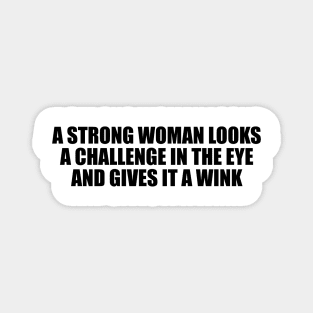 A STRONG WOMAN LOOKS A CHALLENGE IN THE EYE AND GIVES IT A WINK